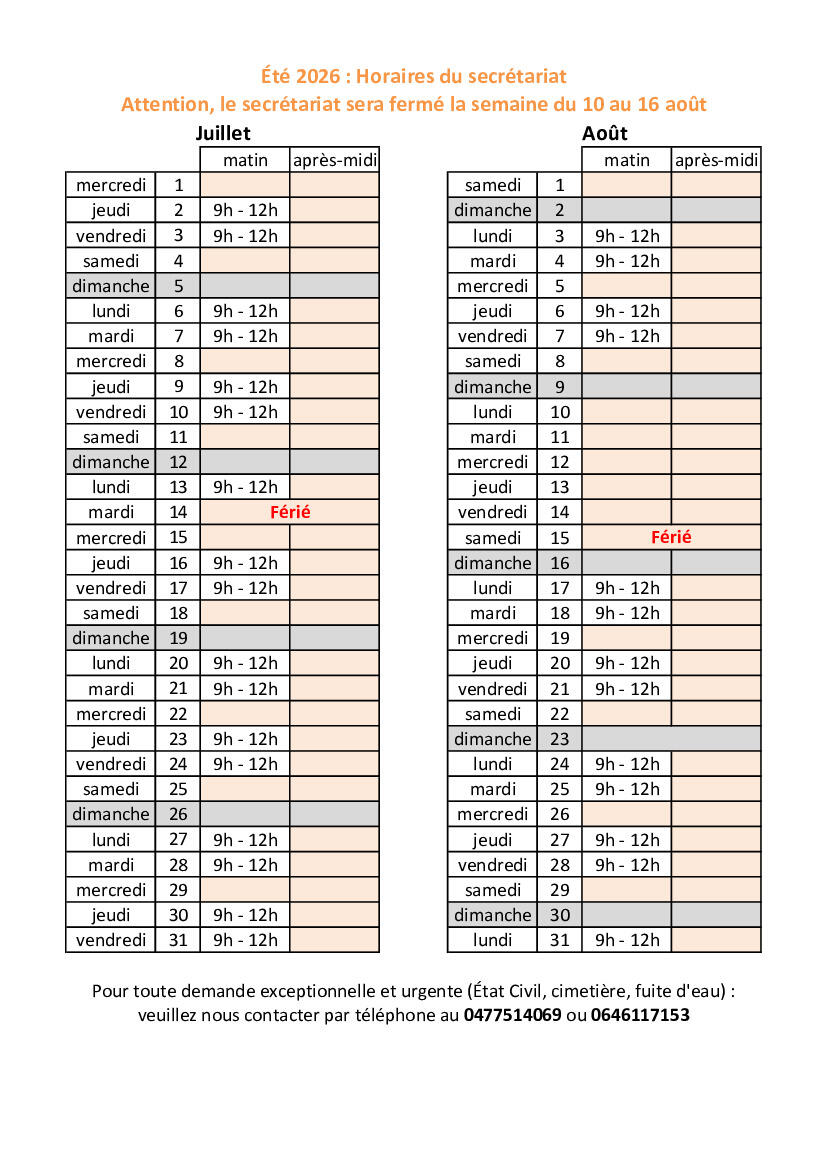 Été 2026 : Horaires du secrétariat
Attention, le secrétariat sera fermé la semaine du 10 au 16 août

Juillet

| | | matin | après-midi |
|---|---|---|---|
| mercredi | 1 | | |
| jeudi | 2 | 9h - 12h | |
| vendredi | 3 | 9h - 12h | |
| samedi | 4 | | |
| dimanche | 5 | | |
| lundi | 6 | 9h - 12h | |
| mardi | 7 | 9h - 12h | |
| mercredi | 8 | | |
| jeudi | 9 | 9h - 12h | |
| vendredi | 10 | 9h - 12h | |
| samedi | 11 | | |
| dimanche | 12 | | |
| lundi | 13 | 9h - 12h | |
| mardi | 14 | Férié | |
| mercredi | 15 | | |
| jeudi | 16 | 9h - 12h | |
| vendredi | 17 | 9h - 12h | |
| samedi | 18 | | |
| dimanche | 19 | | |
| lundi | 20 | 9h - 12h | |
| mardi | 21 | 9h - 12h | |
| mercredi | 22 | | |
| jeudi | 23 | 9h - 12h | |
| vendredi | 24 | 9h - 12h | |
| samedi | 25 | | |
| dimanche | 26 | | |
| lundi | 27 | 9h - 12h | |
| mardi | 28 | 9h - 12h | |
| mercredi | 29 | | |
| jeudi | 30 | 9h - 12h | |
| vendredi | 31 | 9h - 12h | |

Août

| | | matin | après-midi |
|---|---|---|---|
| samedi | 1 | | |
| dimanche | 2 | | |
| lundi | 3 | 9h - 12h | |
| mardi | 4 | 9h - 12h | |
| mercredi | 5 | | |
| jeudi | 6 | 9h - 12h | |
| vendredi | 7 | 9h - 12h | |
| samedi | 8 | | |
| dimanche | 9 | | |
| lundi | 10 | | |
| mardi | 11 | | |
| mercredi | 12 | | |
| jeudi | 13 | | |
| vendredi | 14 | | |
| samedi | 15 | Férié | |
| dimanche | 16 | | |
| lundi | 17 | 9h - 12h | |
| mardi | 18 | 9h - 12h | |
| mercredi | 19 | | |
| jeudi | 20 | 9h - 12h | |
| vendredi | 21 | 9h - 12h | |
| samedi | 22 | | |
| dimanche | 23 | | |
| lundi | 24 | 9h - 12h | |
| mardi | 25 | 9h - 12h | |
| mercredi | 26 | | |
| jeudi | 27 | 9h - 12h | |
| vendredi | 28 | 9h - 12h | |
| samedi | 29 | | |
| dimanche | 30 | | |
| lundi | 31 | 9h - 12h | |

Pour toute demande exceptionnelle et urgente (État Civil, cimetière, fuite d'eau) : veuillez nous contacter par téléphone au 0477514069 ou 0646117153